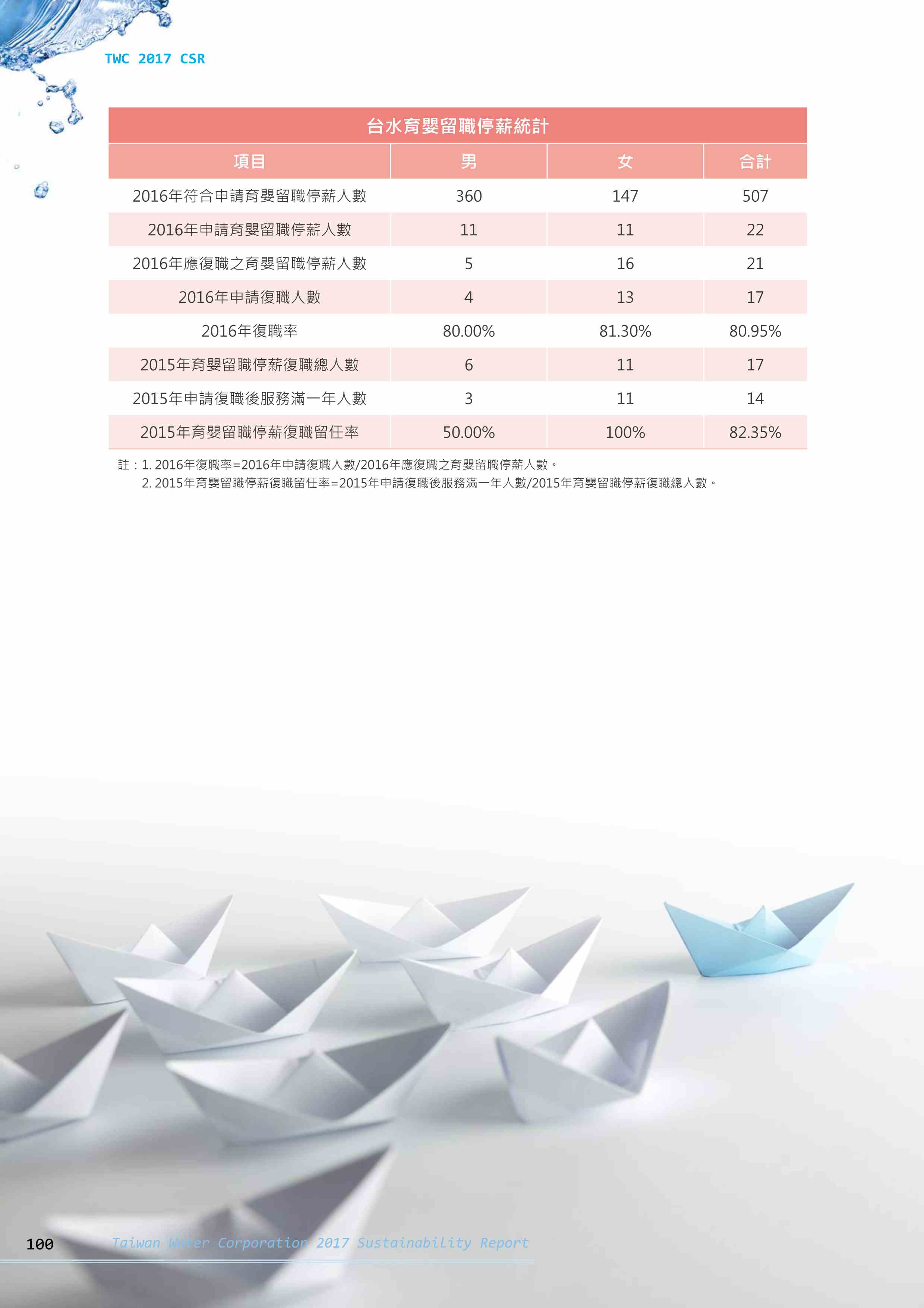 TWC 2017 CSR

台水育嬰留職停薪統計

| 項目 | 男 | 女 | 合計 |
|---|---|---|---|
| 2016年符合申請育嬰留職停薪人數 | 360 | 147 | 507 |
| 2016年申請育嬰留職停薪人數 | 11 | 11 | 22 |
| 2016年應復職之育嬰留職停薪人數 | 5 | 16 | 21 |
| 2016年申請復職人數 | 4 | 13 | 17 |
| 2016年復職率 | 80.00% | 81.30% | 80.95% |
| 2015年育嬰留職停薪復職總人數 | 6 | 11 | 17 |
| 2015年申請復職後服務滿一年人數 | 3 | 11 | 14 |
| 2015年育嬰留職停薪復職留任率 | 50.00% | 100% | 82.35% |

註：1. 2016年復職率=2016年申請復職人數/2016年應復職之育嬰留職停薪人數。
2. 2015年育嬰留職停薪復職留任率=2015年申請復職後服務滿一年人數/2015年育嬰留職停薪復職總人數。

100 Taiwan Water Corporation 2017 Sustainability Report